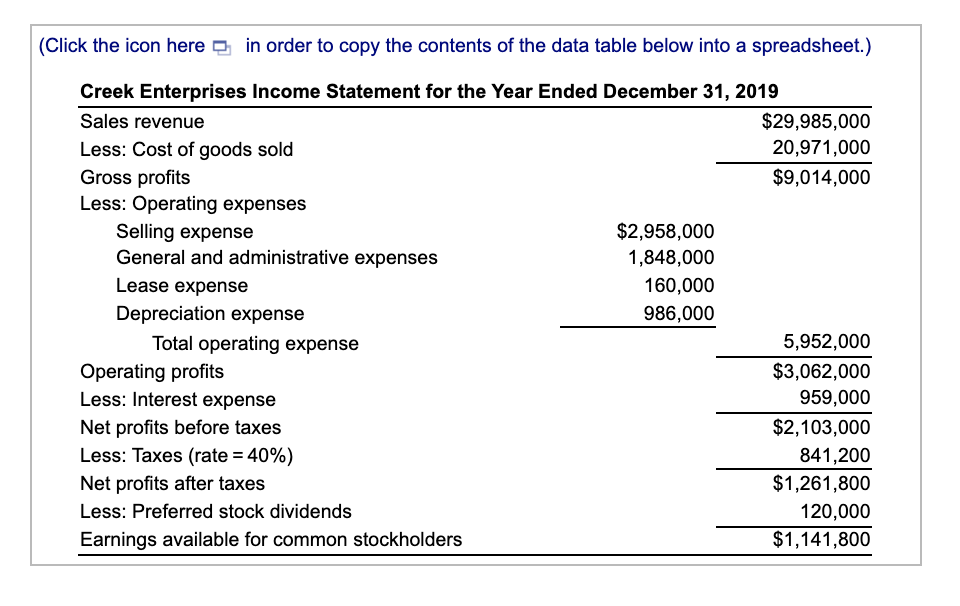 (Click the icon here in order to copy the contents of the data table below into a spreadsheet.)

**Creek Enterprises Income Statement for the Year Ended December 31, 2019**

| | | |
|---|---|---|
| Sales revenue | | $29,985,000 |
| Less: Cost of goods sold | | 20,971,000 |
| Gross profits | | $9,014,000 |
| Less: Operating expenses | | |
| Selling expense | $2,958,000 | |
| General and administrative expenses | 1,848,000 | |
| Lease expense | 160,000 | |
| Depreciation expense | 986,000 | |
| Total operating expense | | 5,952,000 |
| Operating profits | | $3,062,000 |
| Less: Interest expense | | 959,000 |
| Net profits before taxes | | $2,103,000 |
| Less: Taxes (rate = 40%) | | 841,200 |
| Net profits after taxes | | $1,261,800 |
| Less: Preferred stock dividends | | 120,000 |
| Earnings available for common stockholders | | $1,141,800 |